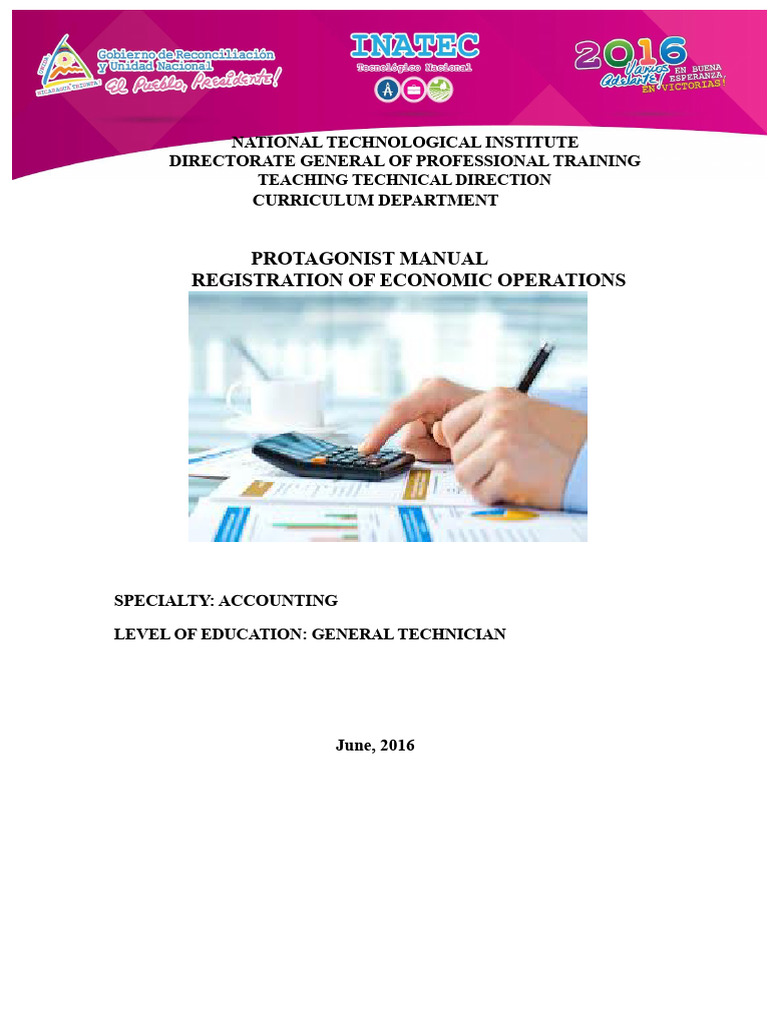 Gobierno de Reconciliación y Unidad Nacional
El Pueblo, Presidente!

INATEC
Tecnológico Nacional

2016
Vamos Adelante! EN BUENA ESPERANZA, EN VICTORIAS!

NATIONAL TECHNOLOGICAL INSTITUTE
DIRECTORATE GENERAL OF PROFESSIONAL TRAINING
TEACHING TECHNICAL DIRECTION
CURRICULUM DEPARTMENT

PROTAGONIST MANUAL
REGISTRATION OF ECONOMIC OPERATIONS

SPECIALTY: ACCOUNTING

LEVEL OF EDUCATION: GENERAL TECHNICIAN

June, 2016